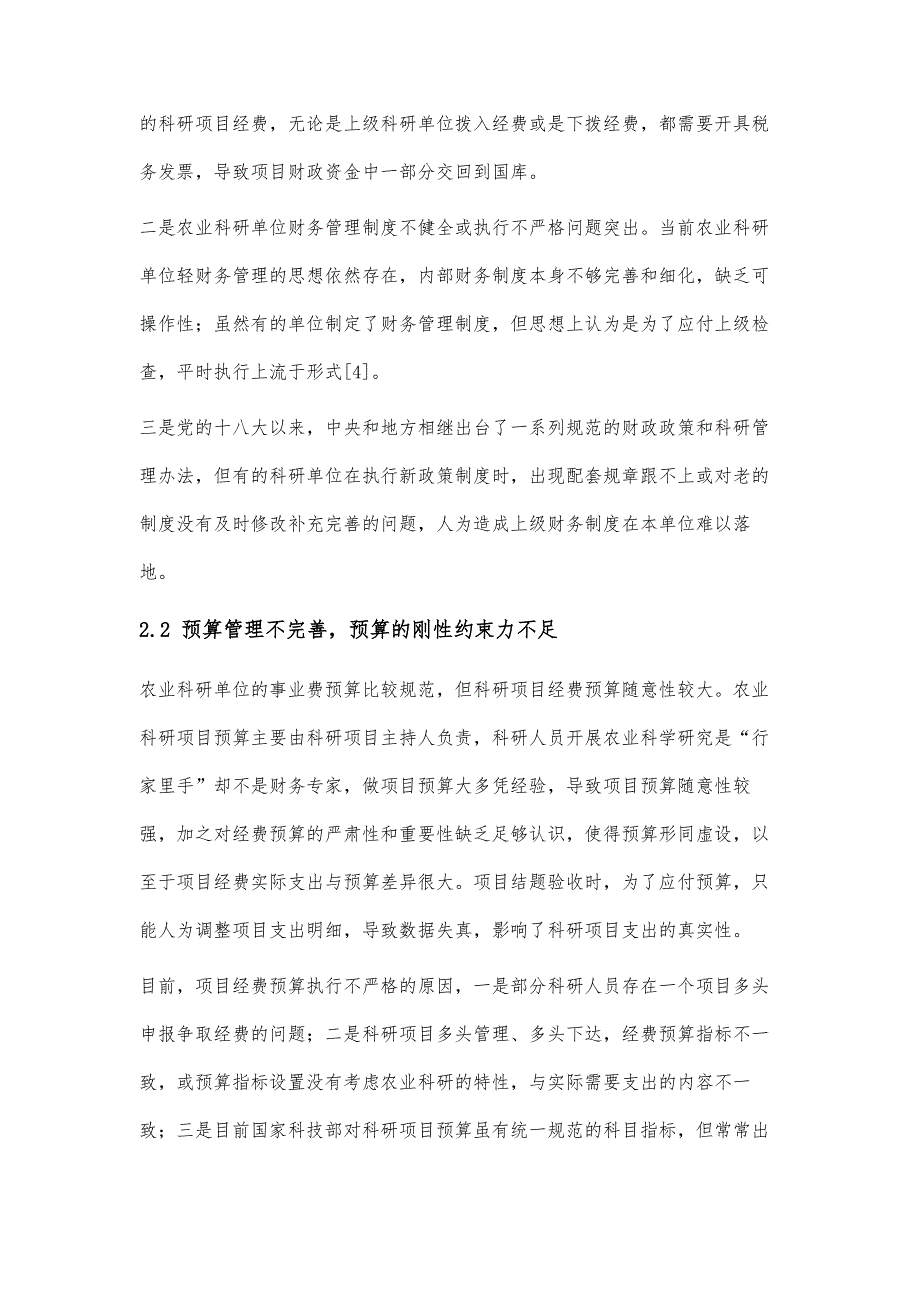 的科研项目经费，无论是上级科研单位拨入经费或是下拨经费，都需要开具税务发票，导致项目财政资金中一部分交回到国库。

二是农业科研单位财务管理制度不健全或执行不严格问题突出。当前农业科研单位轻财务管理的思想依然存在，内部财务制度本身不够完善和细化，缺乏可操作性；虽然有的单位制定了财务管理制度，但思想上认为是为了应付上级检查，平时执行上流于形式[4]。

三是党的十八大以来，中央和地方相继出台了一系列规范的财政政策和科研管理办法，但有的科研单位在执行新政策制度时，出现配套规章跟不上或对老的制度没有及时修改补充完善的问题，人为造成上级财务制度在本单位难以落地。

2.2 预算管理不完善，预算的刚性约束力不足

农业科研单位的事业费预算比较规范，但科研项目经费预算随意性较大。农业科研项目预算主要由科研项目主持人负责，科研人员开展农业科学研究是“行家里手”却不是财务专家，做项目预算大多凭经验，导致项目预算随意性较强，加之对经费预算的严肃性和重要性缺乏足够认识，使得预算形同虚设，以至于项目经费实际支出与预算差异很大。项目结题验收时，为了应付预算，只能人为调整项目支出明细，导致数据失真，影响了科研项目支出的真实性。

目前，项目经费预算执行不严格的原因，一是部分科研人员存在一个项目多头申报争取经费的问题；二是科研项目多头管理、多头下达，经费预算指标不一致，或预算指标设置没有考虑农业科研的特性，与实际需要支出的内容不一致；三是目前国家科技部对科研项目预算虽有统一规范的科目指标，但常常出